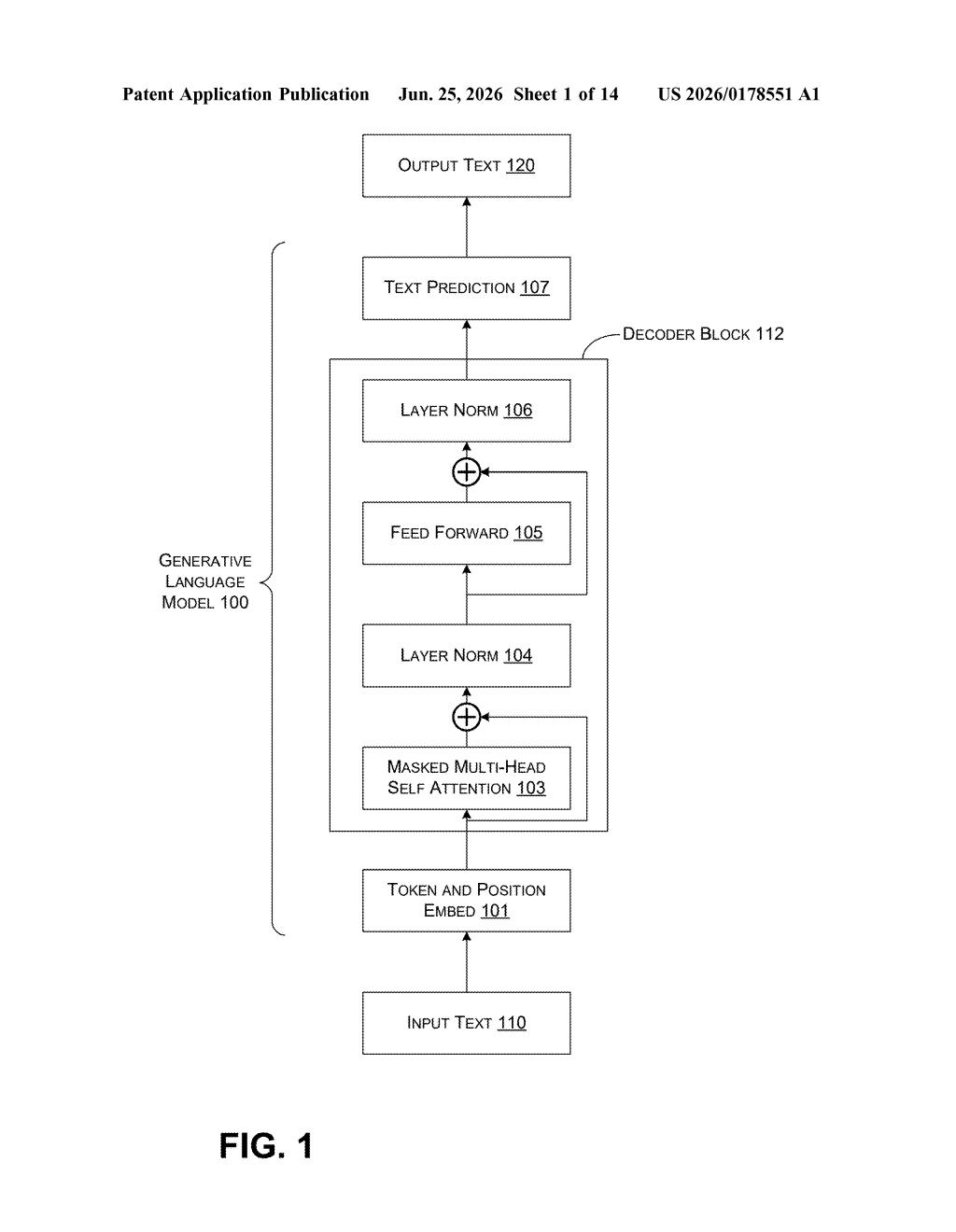 Patent Application Publication Jun. 25, 2026 Sheet 1 of 14 US 2026/0178551 A1

OUTPUT TEXT 120

TEXT PREDICTION 107

DECODER BLOCK 112

LAYER NORM 106

FEED FORWARD 105

GENERATIVE LANGUAGE MODEL 100

LAYER NORM 104

MASKED MULTI-HEAD SELF ATTENTION 103

TOKEN AND POSITION EMBED 101

INPUT TEXT 110

FIG. 1